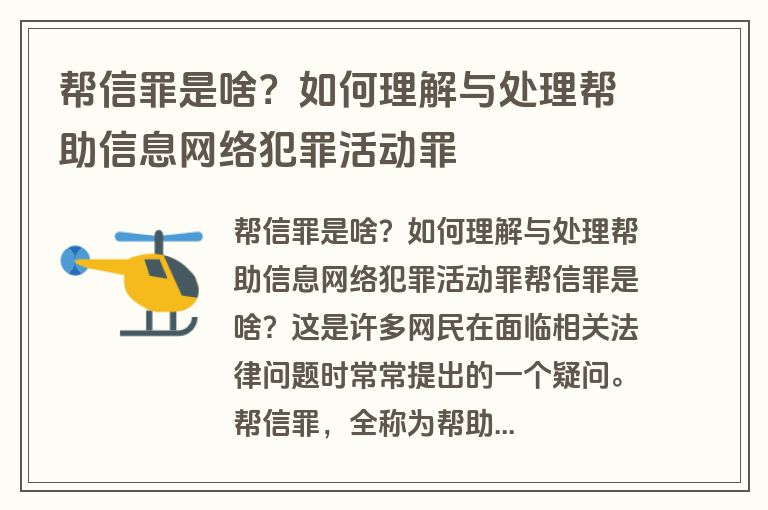 帮信罪是啥？如何理解与处理帮助信息网络犯罪活动罪

帮信罪是啥？如何理解与处理帮助信息网络犯罪活动罪帮信罪是啥？这是许多网民在面临相关法律问题时常常提出的一个疑问。帮信罪，全称为帮助...